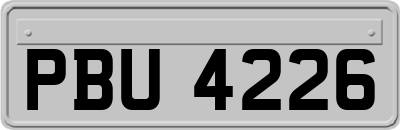 PBU 4226